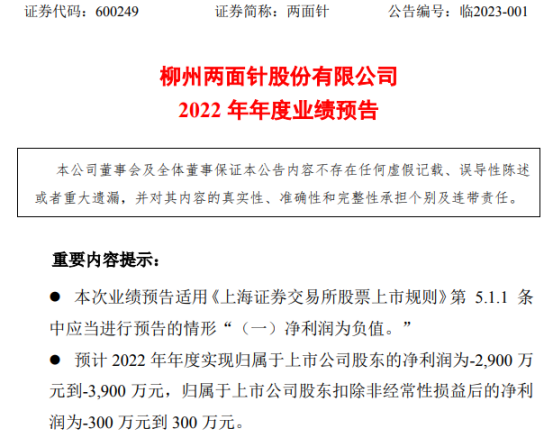 证券代码：600249 证券简称：两面针 公告编号：临2023-001

柳州两面针股份有限公司
2022年年度业绩预告

本公司董事会及全体董事保证本公告内容不存在任何虚假记载、误导性陈述或者重大遗漏，并对其内容的真实性、准确性和完整性承担个别及连带责任。

重要内容提示：

• 本次业绩预告适用《上海证券交易所股票上市规则》第5.1.1条中应当进行预告的情形“（一）净利润为负值。”

• 预计2022年年度实现归属于上市公司股东的净利润为-2,900万元到-3,900万元，归属于上市公司股东扣除非经常性损益后的净利润为-300万元到300万元。